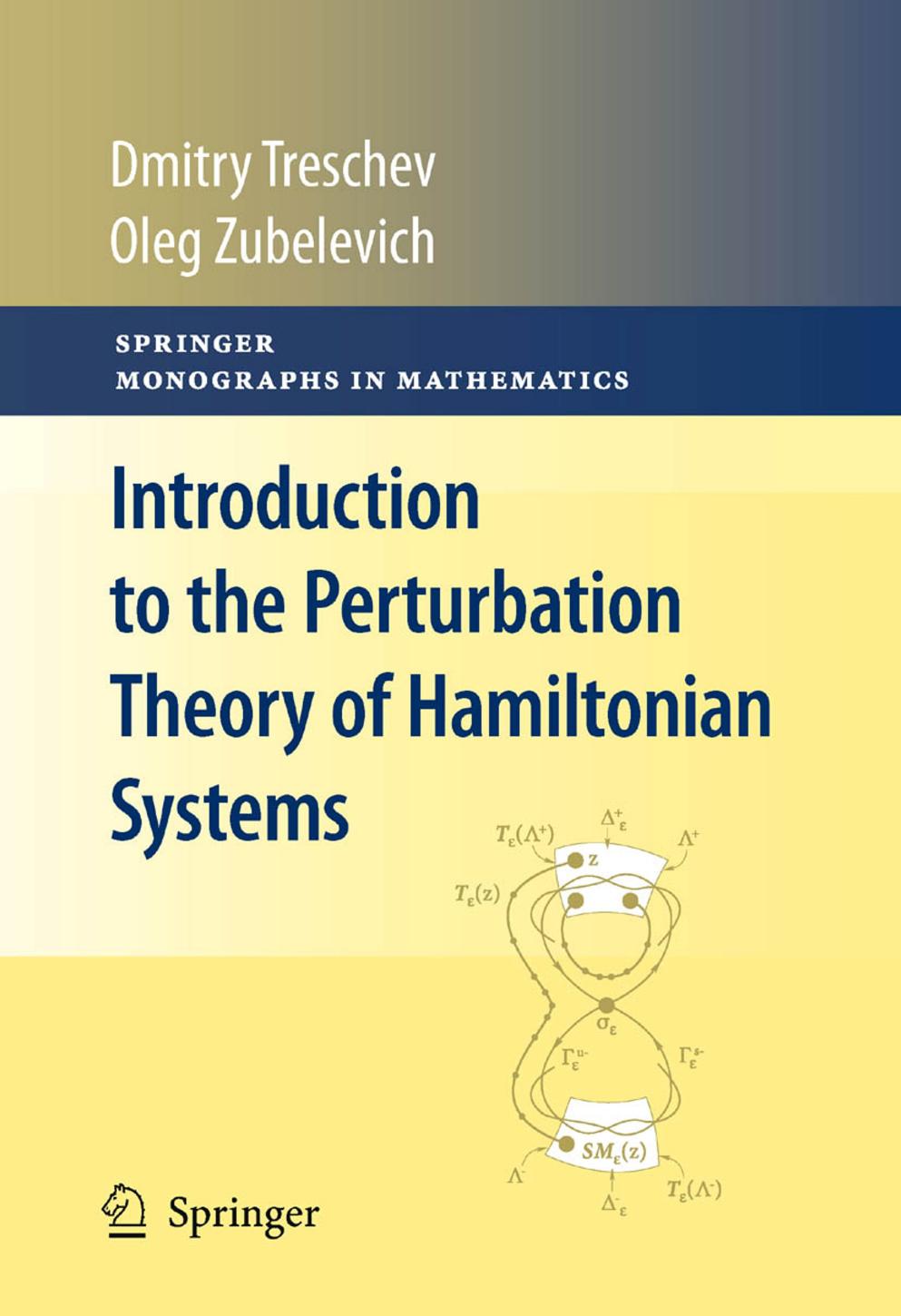 Dmitry Treschev
Oleg Zubelevich

SPRINGER
MONOGRAPHS IN MATHEMATICS

Introduction to the Perturbation Theory of Hamiltonian Systems

$T_\varepsilon(\Lambda^+)$
$\Delta^+_\varepsilon$
$\Lambda^+$
$z$
$T_\varepsilon(z)$
$\sigma_\varepsilon$
$\Gamma^{u-}_\varepsilon$
$\Gamma^{s-}_\varepsilon$
$SM_\varepsilon(z)$
$\Lambda^-$
$\Delta^-_\varepsilon$
$T_\varepsilon(\Lambda^-)$

Springer